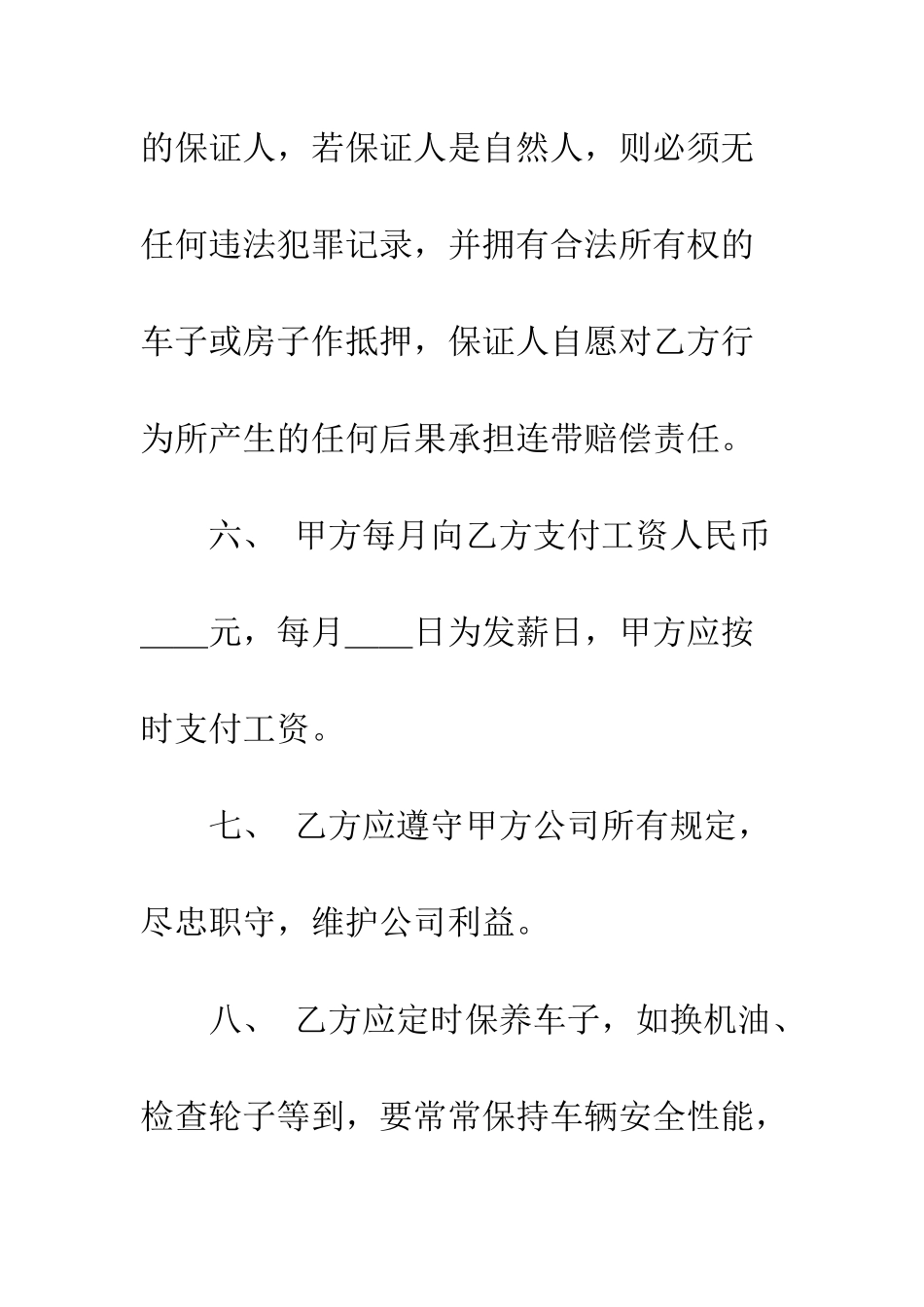 的保证人，若保证人是自然人，则必须无任何违法犯罪记录，并拥有合法所有权的车子或房子作抵押，保证人自愿对乙方行为所产生的任何后果承担连带赔偿责任。

六、 甲方每月向乙方支付工资人民币____元，每月____日为发薪日，甲方应按时支付工资。

七、 乙方应遵守甲方公司所有规定，尽忠职守，维护公司利益。

八、 乙方应定时保养车子，如换机油、检查轮子等到，要常常保持车辆安全性能，